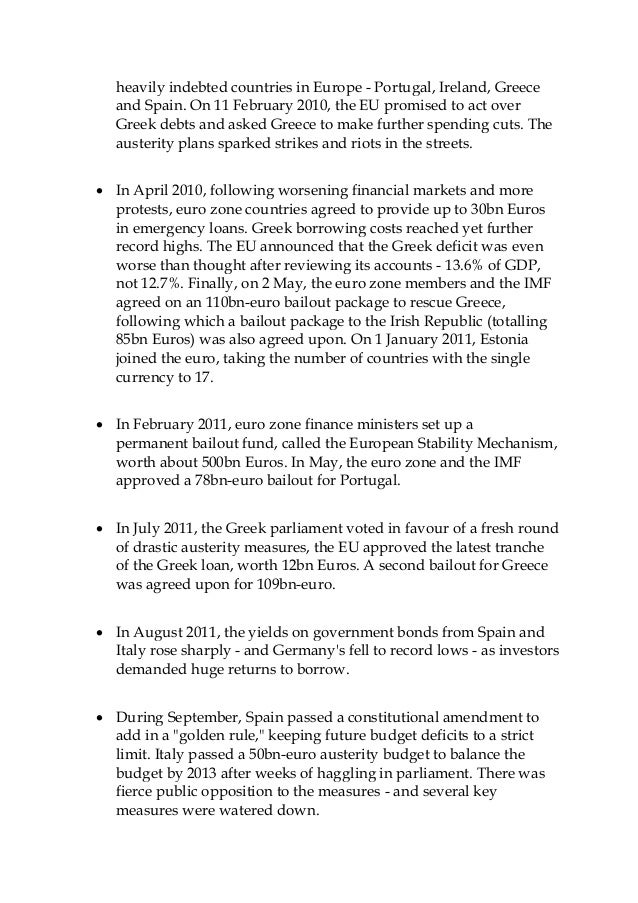 heavily indebted countries in Europe - Portugal, Ireland, Greece and Spain. On 11 February 2010, the EU promised to act over Greek debts and asked Greece to make further spending cuts. The austerity plans sparked strikes and riots in the streets.

• In April 2010, following worsening financial markets and more protests, euro zone countries agreed to provide up to 30bn Euros in emergency loans. Greek borrowing costs reached yet further record highs. The EU announced that the Greek deficit was even worse than thought after reviewing its accounts - 13.6% of GDP, not 12.7%. Finally, on 2 May, the euro zone members and the IMF agreed on an 110bn-euro bailout package to rescue Greece, following which a bailout package to the Irish Republic (totalling 85bn Euros) was also agreed upon. On 1 January 2011, Estonia joined the euro, taking the number of countries with the single currency to 17.

• In February 2011, euro zone finance ministers set up a permanent bailout fund, called the European Stability Mechanism, worth about 500bn Euros. In May, the euro zone and the IMF approved a 78bn-euro bailout for Portugal.

• In July 2011, the Greek parliament voted in favour of a fresh round of drastic austerity measures, the EU approved the latest tranche of the Greek loan, worth 12bn Euros. A second bailout for Greece was agreed upon for 109bn-euro.

• In August 2011, the yields on government bonds from Spain and Italy rose sharply - and Germany's fell to record lows - as investors demanded huge returns to borrow.

• During September, Spain passed a constitutional amendment to add in a "golden rule," keeping future budget deficits to a strict limit. Italy passed a 50bn-euro austerity budget to balance the budget by 2013 after weeks of haggling in parliament. There was fierce public opposition to the measures - and several key measures were watered down.